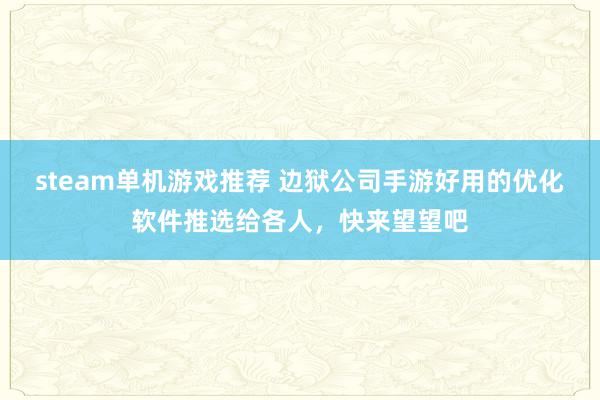 steam单机游戏推荐 边狱公司手游好用的优化软件推选给各人，快来望望吧